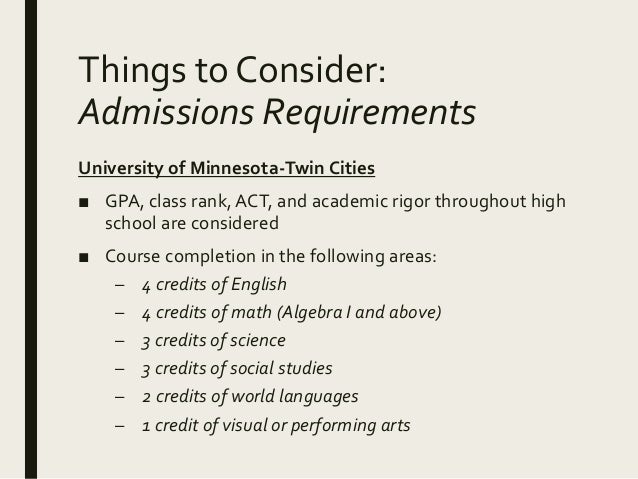 Things to Consider:
Admissions Requirements

University of Minnesota-Twin Cities

■ GPA, class rank, ACT, and academic rigor throughout high school are considered

■ Course completion in the following areas:
– 4 credits of English
– 4 credits of math (Algebra I and above)
– 3 credits of science
– 3 credits of social studies
– 2 credits of world languages
– 1 credit of visual or performing arts